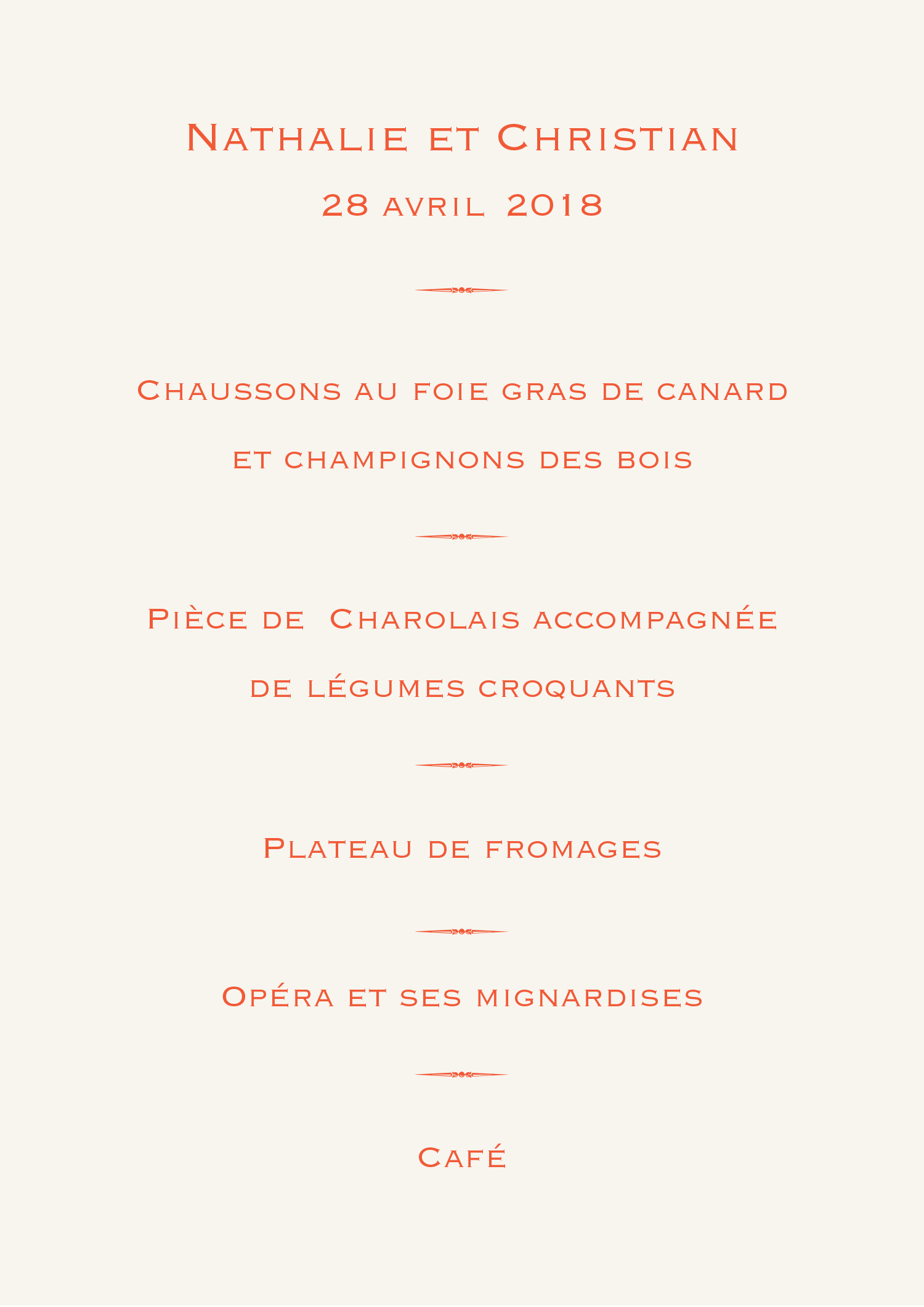 Nathalie et Christian

28 avril 2018

Chaussons au foie gras de canard
et champignons des bois

Pièce de Charolais accompagnée
de légumes croquants

Plateau de fromages

Opéra et ses mignardises

Café